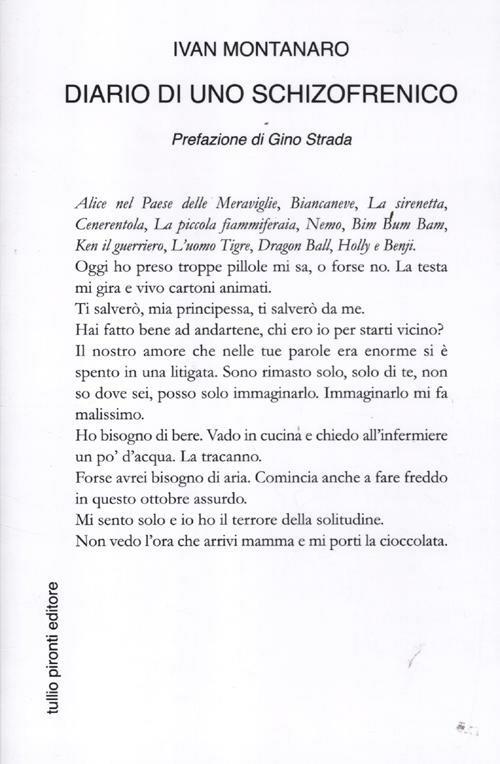 IVAN MONTANARO

DIARIO DI UNO SCHIZOFRENICO

Prefazione di Gino Strada

Alice nel Paese delle Meraviglie, Biancaneve, La sirenetta, Cenerentola, La piccola fiammiferaia, Nemo, Bim Bum Bam, Ken il guerriero, L'uomo Tigre, Dragon Ball, Holly e Benji.
Oggi ho preso troppe pillole mi sa, o forse no. La testa mi gira e vivo cartoni animati.
Ti salverò, mia principessa, ti salverò da me.
Hai fatto bene ad andartene, chi ero io per starti vicino?
Il nostro amore che nelle tue parole era enorme si è spento in una litigata. Sono rimasto solo, solo di te, non so dove sei, posso solo immaginarlo. Immaginarlo mi fa malissimo.
Ho bisogno di bere. Vado in cucina e chiedo all'infermiere un po' d'acqua. La tracanno.
Forse avrei bisogno di aria. Comincia anche a fare freddo in questo ottobre assurdo.
Mi sento solo e io ho il terrore della solitudine.
Non vedo l'ora che arrivi mamma e mi porti la cioccolata.

tullio pironti editore